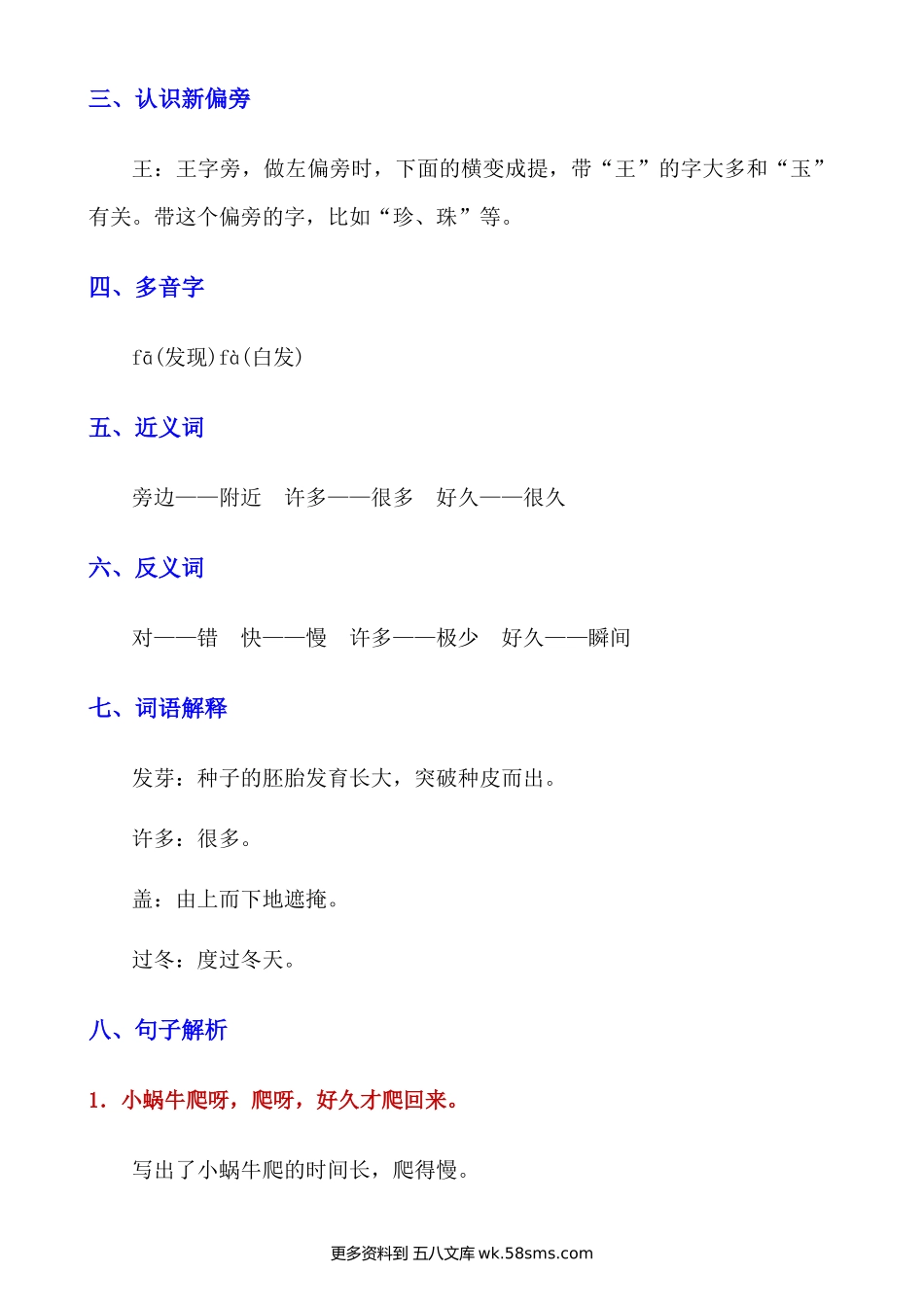 三、认识新偏旁

王：王字旁，做左偏旁时，下面的横变成提，带“王”的字大多和“玉”有关。带这个偏旁的字，比如“珍、珠”等。

四、多音字

fā(发现)fà(白发)

五、近义词

旁边——附近　许多——很多　好久——很久

六、反义词

对——错　快——慢　许多——极少　好久——瞬间

七、词语解释

发芽：种子的胚胎发育长大，突破种皮而出。

许多：很多。

盖：由上而下地遮掩。

过冬：度过冬天。

八、句子解析

1. 小蜗牛爬呀，爬呀，好久才爬回来。

写出了小蜗牛爬的时间长，爬得慢。

更多资料到 五八文库 wk.58sms.com